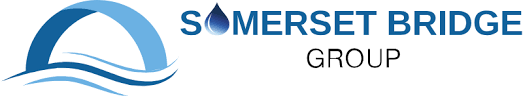 SOMERSET BRIDGE
GROUP